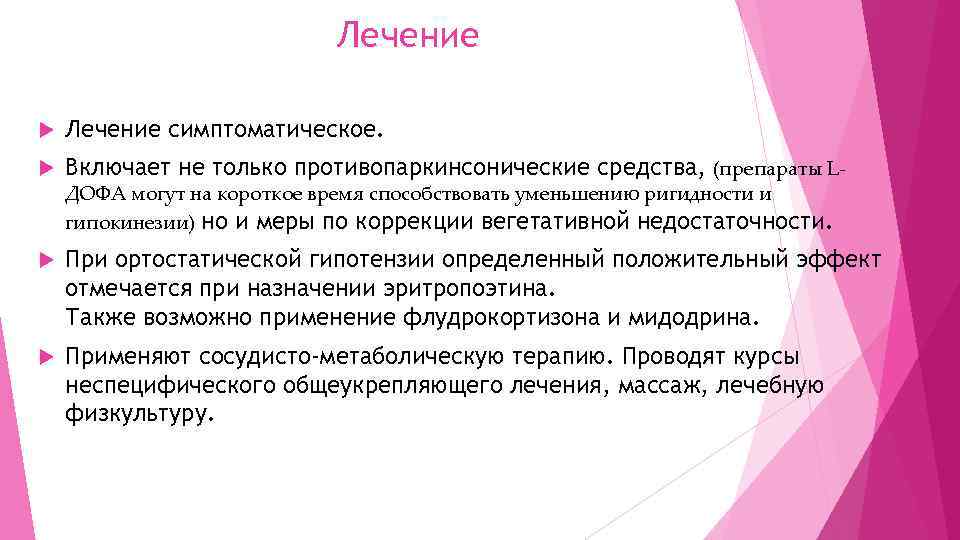 Лечение

Лечение симптоматическое.

Включает не только противопаркинсонические средства, (препараты L-ДОФА могут на короткое время способствовать уменьшению ригидности и гипокинезии) но и меры по коррекции вегетативной недостаточности.

При ортостатической гипотензии определенный положительный эффект отмечается при назначении эритропоэтина.
Также возможно применение флудрокортизона и мидодрина.

Применяют сосудисто-метаболическую терапию. Проводят курсы неспецифического общеукрепляющего лечения, массаж, лечебную физкультуру.